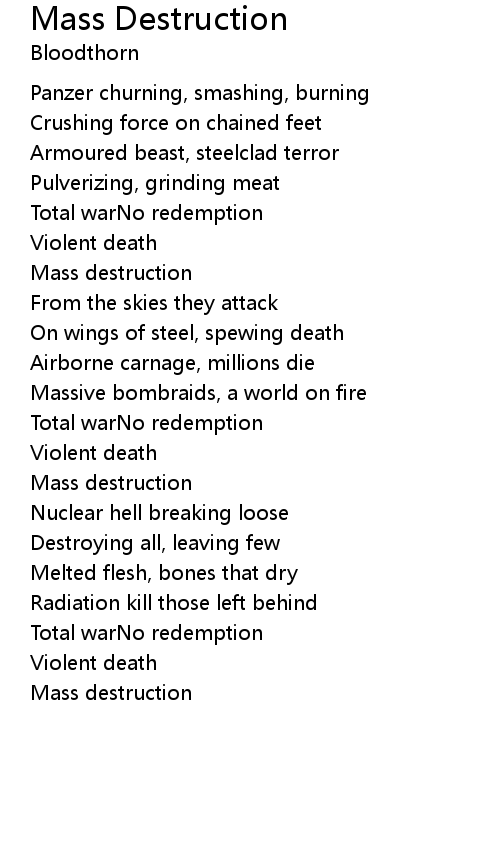 Mass Destruction
Bloodthorn

Panzer churning, smashing, burning
Crushing force on chained feet
Armoured beast, steelclad terror
Pulverizing, grinding meat
Total warNo redemption
Violent death
Mass destruction
From the skies they attack
On wings of steel, spewing death
Airborne carnage, millions die
Massive bombraids, a world on fire
Total warNo redemption
Violent death
Mass destruction
Nuclear hell breaking loose
Destroying all, leaving few
Melted flesh, bones that dry
Radiation kill those left behind
Total warNo redemption
Violent death
Mass destruction